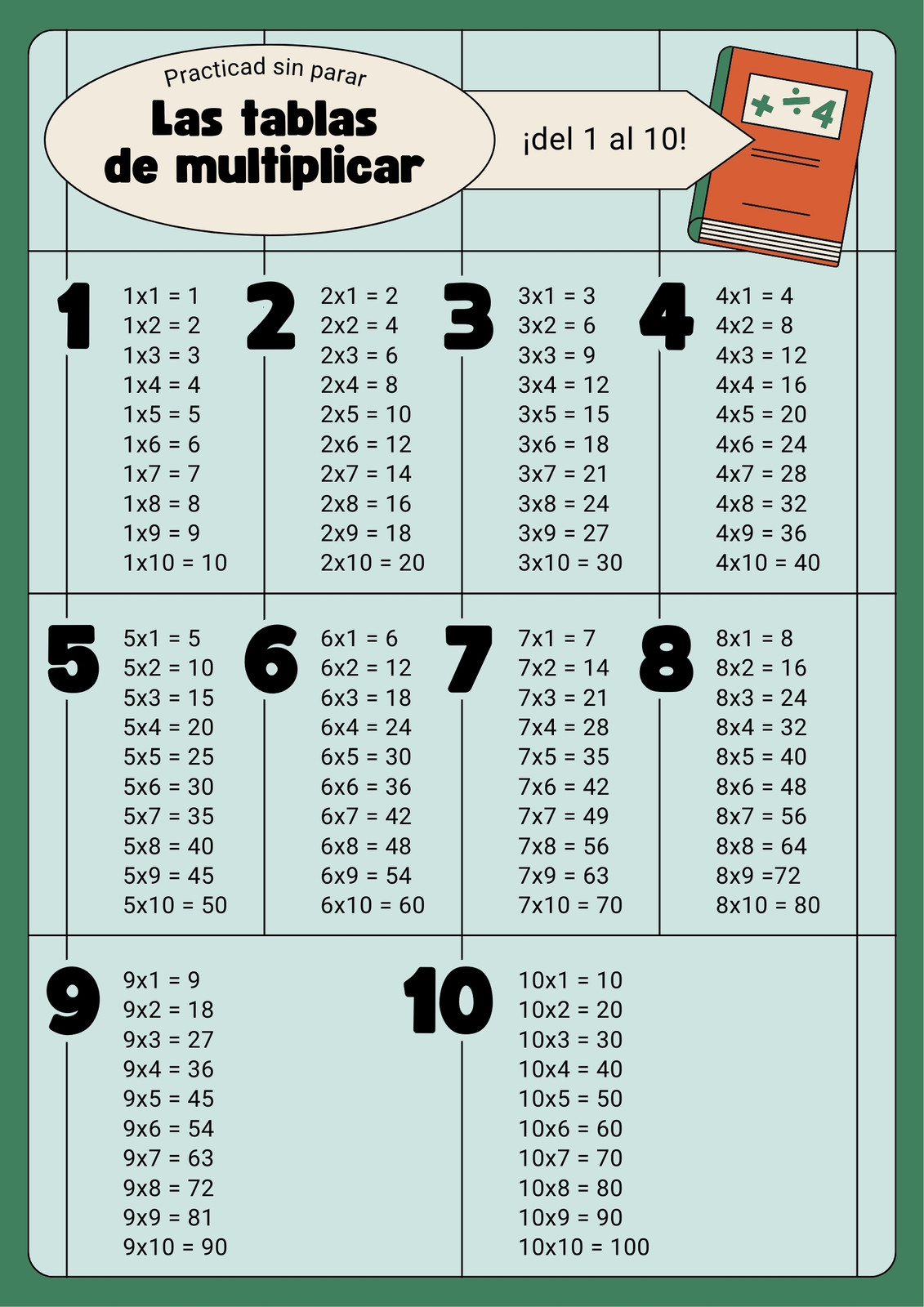 Practicad sin parar

Las tablas de multiplicar

¡del 1 al 10!

+ ÷ 4

1
1x1 = 1
1x2 = 2
1x3 = 3
1x4 = 4
1x5 = 5
1x6 = 6
1x7 = 7
1x8 = 8
1x9 = 9
1x10 = 10

2
2x1 = 2
2x2 = 4
2x3 = 6
2x4 = 8
2x5 = 10
2x6 = 12
2x7 = 14
2x8 = 16
2x9 = 18
2x10 = 20

3
3x1 = 3
3x2 = 6
3x3 = 9
3x4 = 12
3x5 = 15
3x6 = 18
3x7 = 21
3x8 = 24
3x9 = 27
3x10 = 30

4
4x1 = 4
4x2 = 8
4x3 = 12
4x4 = 16
4x5 = 20
4x6 = 24
4x7 = 28
4x8 = 32
4x9 = 36
4x10 = 40

5
5x1 = 5
5x2 = 10
5x3 = 15
5x4 = 20
5x5 = 25
5x6 = 30
5x7 = 35
5x8 = 40
5x9 = 45
5x10 = 50

6
6x1 = 6
6x2 = 12
6x3 = 18
6x4 = 24
6x5 = 30
6x6 = 36
6x7 = 42
6x8 = 48
6x9 = 54
6x10 = 60

7
7x1 = 7
7x2 = 14
7x3 = 21
7x4 = 28
7x5 = 35
7x6 = 42
7x7 = 49
7x8 = 56
7x9 = 63
7x10 = 70

8
8x1 = 8
8x2 = 16
8x3 = 24
8x4 = 32
8x5 = 40
8x6 = 48
8x7 = 56
8x8 = 64
8x9 =72
8x10 = 80

9
9x1 = 9
9x2 = 18
9x3 = 27
9x4 = 36
9x5 = 45
9x6 = 54
9x7 = 63
9x8 = 72
9x9 = 81
9x10 = 90

10
10x1 = 10
10x2 = 20
10x3 = 30
10x4 = 40
10x5 = 50
10x6 = 60
10x7 = 70
10x8 = 80
10x9 = 90
10x10 = 100